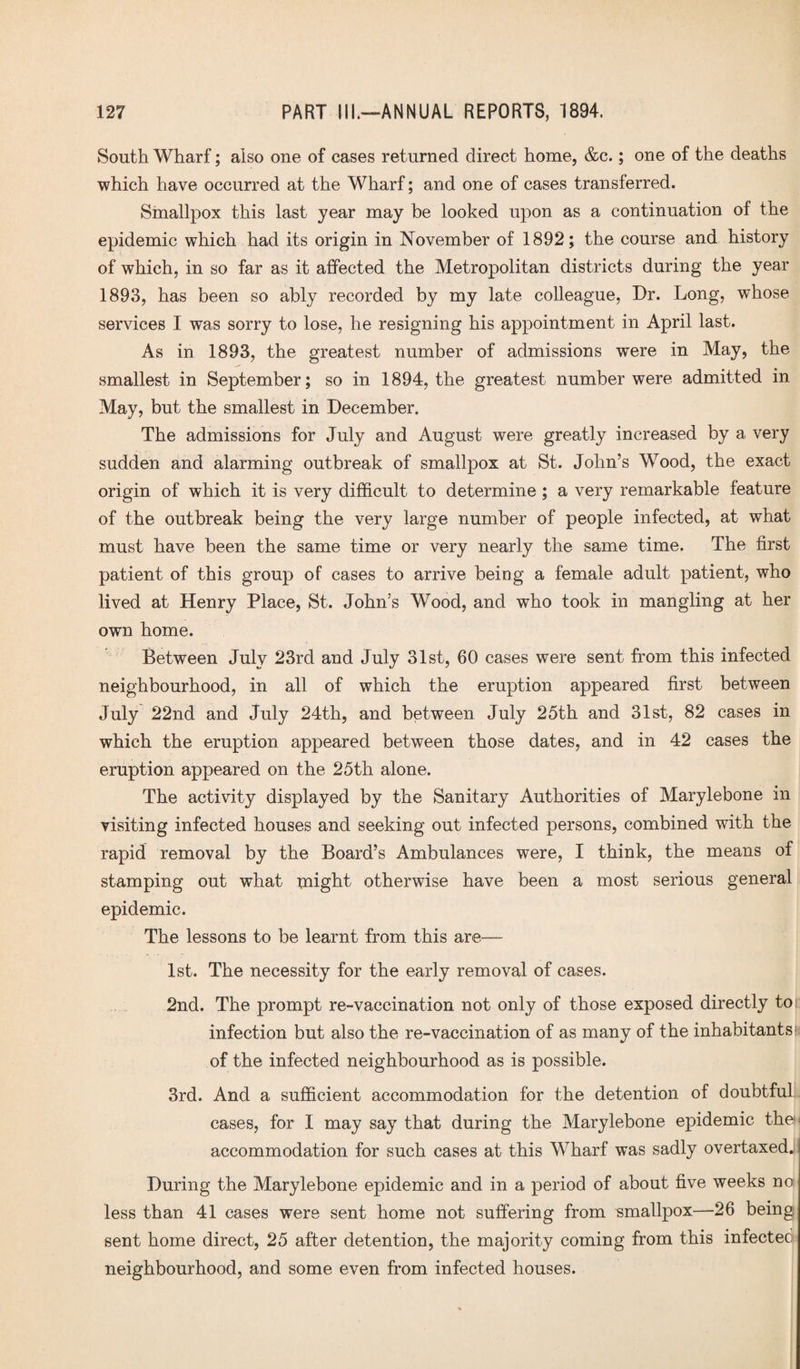 127 PART III.—ANNUAL REPORTS, 1894.

South Wharf; also one of cases returned direct home, &c.; one of the deaths which have occurred at the Wharf; and one of cases transferred.

Smallpox this last year may be looked upon as a continuation of the epidemic which had its origin in November of 1892; the course and history of which, in so far as it affected the Metropolitan districts during the year 1893, has been so ably recorded by my late colleague, Dr. Long, whose services I was sorry to lose, he resigning his appointment in April last.

As in 1893, the greatest number of admissions were in May, the smallest in September; so in 1894, the greatest number were admitted in May, but the smallest in December.

The admissions for July and August were greatly increased by a very sudden and alarming outbreak of smallpox at St. John's Wood, the exact origin of which it is very difficult to determine; a very remarkable feature of the outbreak being the very large number of people infected, at what must have been the same time or very nearly the same time. The first patient of this group of cases to arrive being a female adult patient, who lived at Henry Place, St. John's Wood, and who took in mangling at her own home.

Between July 23rd and July 31st, 60 cases were sent from this infected neighbourhood, in all of which the eruption appeared first between July 22nd and July 24th, and between July 25th and 31st, 82 cases in which the eruption appeared between those dates, and in 42 cases the eruption appeared on the 25th alone.

The activity displayed by the Sanitary Authorities of Marylebone in visiting infected houses and seeking out infected persons, combined with the rapid removal by the Board's Ambulances were, I think, the means of stamping out what might otherwise have been a most serious general epidemic.

The lessons to be learnt from this are—

1st. The necessity for the early removal of cases.

2nd. The prompt re-vaccination not only of those exposed directly to infection but also the re-vaccination of as many of the inhabitants of the infected neighbourhood as is possible.

3rd. And a sufficient accommodation for the detention of doubtful cases, for I may say that during the Marylebone epidemic the accommodation for such cases at this Wharf was sadly overtaxed.

During the Marylebone epidemic and in a period of about five weeks no less than 41 cases were sent home not suffering from smallpox—26 being sent home direct, 25 after detention, the majority coming from this infected neighbourhood, and some even from infected houses.